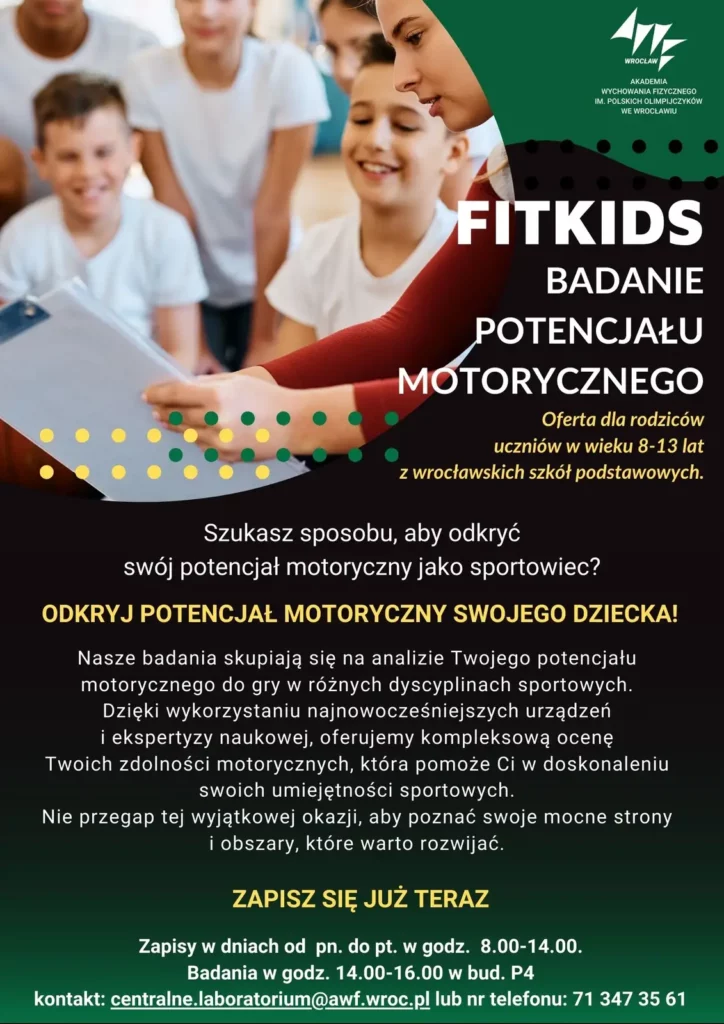 AWF WROCŁAW
AKADEMIA WYCHOWANIA FIZYCZNEGO IM. POLSKICH OLIMPIJCZYKÓW WE WROCŁAWIU

FITKIDS
BADANIE POTENCJAŁU MOTORYCZNEGO

Oferta dla rodziców uczniów w wieku 8-13 lat z wrocławskich szkół podstawowych.

Szukasz sposobu, aby odkryć swój potencjał motoryczny jako sportowiec?

ODKRYJ POTENCJAŁ MOTORYCZNY SWOJEGO DZIECKA!

Nasze badania skupiają się na analizie Twojego potencjału motorycznego do gry w różnych dyscyplinach sportowych. Dzięki wykorzystaniu najnowocześniejszych urządzeń i ekspertyzy naukowej, oferujemy kompleksową ocenę Twoich zdolności motorycznych, która pomoże Ci w doskonaleniu swoich umiejętności sportowych.
Nie przegap tej wyjątkowej okazji, aby poznać swoje mocne strony i obszary, które warto rozwijać.

ZAPISZ SIĘ JUŻ TERAZ

Zapisy w dniach od pn. do pt. w godz. 8.00-14.00.
Badania w godz. 14.00-16.00 w bud. P4
kontakt: centralne.laboratorium@awf.wroc.pl lub nr telefonu: 71 347 35 61